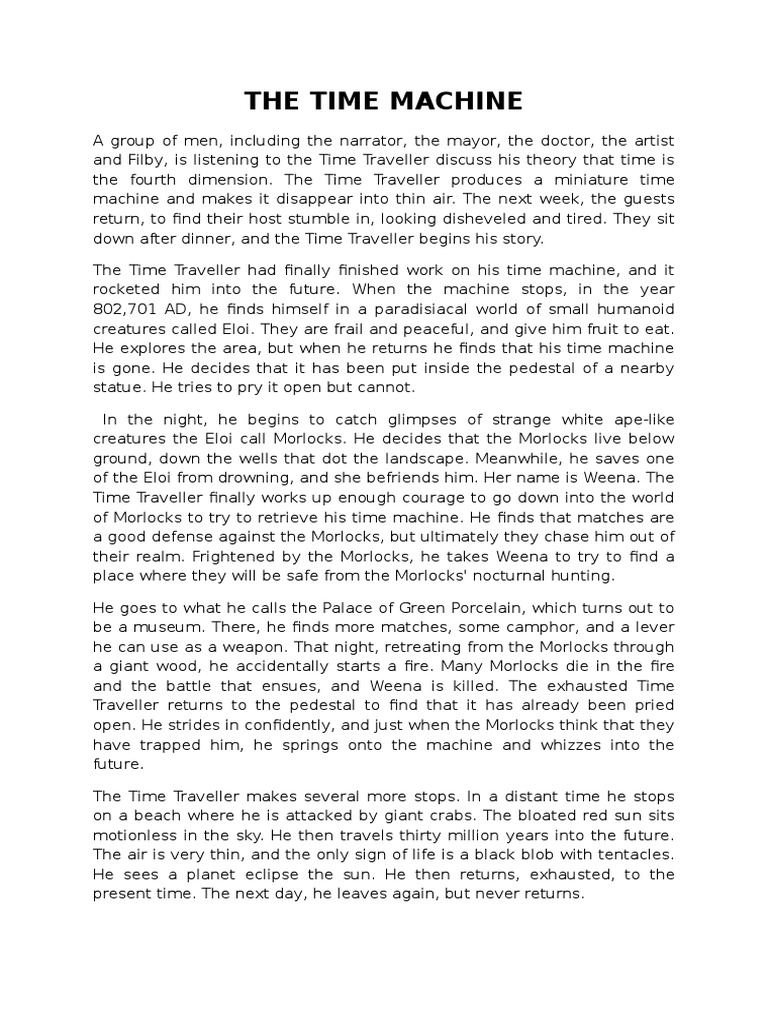 THE TIME MACHINE

A group of men, including the narrator, the mayor, the doctor, the artist and Filby, is listening to the Time Traveller discuss his theory that time is the fourth dimension. The Time Traveller produces a miniature time machine and makes it disappear into thin air. The next week, the guests return, to find their host stumble in, looking disheveled and tired. They sit down after dinner, and the Time Traveller begins his story.

The Time Traveller had finally finished work on his time machine, and it rocketed him into the future. When the machine stops, in the year 802,701 AD, he finds himself in a paradisiacal world of small humanoid creatures called Eloi. They are frail and peaceful, and give him fruit to eat. He explores the area, but when he returns he finds that his time machine is gone. He decides that it has been put inside the pedestal of a nearby statue. He tries to pry it open but cannot.

In the night, he begins to catch glimpses of strange white ape-like creatures the Eloi call Morlocks. He decides that the Morlocks live below ground, down the wells that dot the landscape. Meanwhile, he saves one of the Eloi from drowning, and she befriends him. Her name is Weena. The Time Traveller finally works up enough courage to go down into the world of Morlocks to try to retrieve his time machine. He finds that matches are a good defense against the Morlocks, but ultimately they chase him out of their realm. Frightened by the Morlocks, he takes Weena to try to find a place where they will be safe from the Morlocks' nocturnal hunting.

He goes to what he calls the Palace of Green Porcelain, which turns out to be a museum. There, he finds more matches, some camphor, and a lever he can use as a weapon. That night, retreating from the Morlocks through a giant wood, he accidentally starts a fire. Many Morlocks die in the fire and the battle that ensues, and Weena is killed. The exhausted Time Traveller returns to the pedestal to find that it has already been pried open. He strides in confidently, and just when the Morlocks think that they have trapped him, he springs onto the machine and whizzes into the future.

The Time Traveller makes several more stops. In a distant time he stops on a beach where he is attacked by giant crabs. The bloated red sun sits motionless in the sky. He then travels thirty million years into the future. The air is very thin, and the only sign of life is a black blob with tentacles. He sees a planet eclipse the sun. He then returns, exhausted, to the present time. The next day, he leaves again, but never returns.